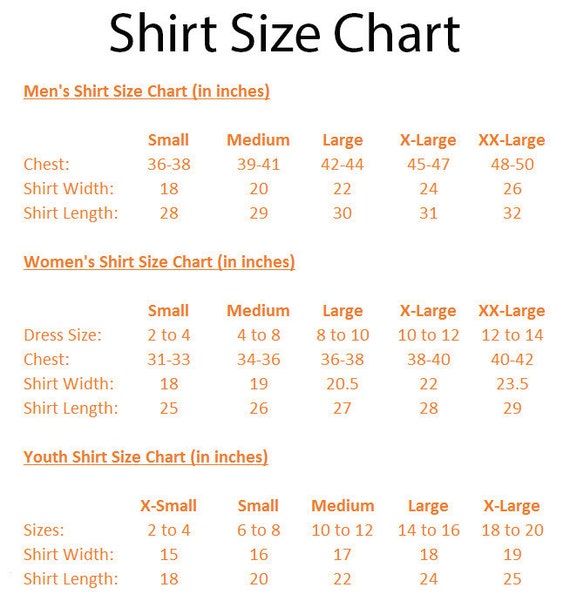 Shirt Size Chart

Men's Shirt Size Chart (in inches)

| | Small | Medium | Large | X-Large | XX-Large |
|---|---|---|---|---|---|
| Chest: | 36-38 | 39-41 | 42-44 | 45-47 | 48-50 |
| Shirt Width: | 18 | 20 | 22 | 24 | 26 |
| Shirt Length: | 28 | 29 | 30 | 31 | 32 |

Women's Shirt Size Chart (in inches)

| | Small | Medium | Large | X-Large | XX-Large |
|---|---|---|---|---|---|
| Dress Size: | 2 to 4 | 4 to 8 | 8 to 10 | 10 to 12 | 12 to 14 |
| Chest: | 31-33 | 34-36 | 36-38 | 38-40 | 40-42 |
| Shirt Width: | 18 | 19 | 20.5 | 22 | 23.5 |
| Shirt Length: | 25 | 26 | 27 | 28 | 29 |

Youth Shirt Size Chart (in inches)

| | X-Small | Small | Medium | Large | X-Large |
|---|---|---|---|---|---|
| Sizes: | 2 to 4 | 6 to 8 | 10 to 12 | 14 to 16 | 18 to 20 |
| Shirt Width: | 15 | 16 | 17 | 18 | 19 |
| Shirt Length: | 18 | 20 | 22 | 24 | 25 |